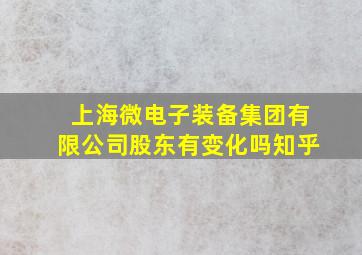 上海微电子装备集团有限公司股东有变化吗知乎